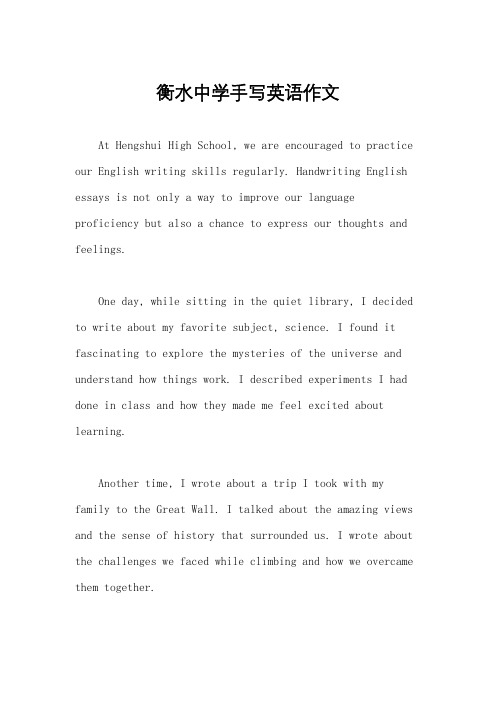 衡水中学手写英语作文

At Hengshui High School, we are encouraged to practice our English writing skills regularly. Handwriting English essays is not only a way to improve our language proficiency but also a chance to express our thoughts and feelings.

One day, while sitting in the quiet library, I decided to write about my favorite subject, science. I found it fascinating to explore the mysteries of the universe and understand how things work. I described experiments I had done in class and how they made me feel excited about learning.

Another time, I wrote about a trip I took with my family to the Great Wall. I talked about the amazing views and the sense of history that surrounded us. I wrote about the challenges we faced while climbing and how we overcame them together.